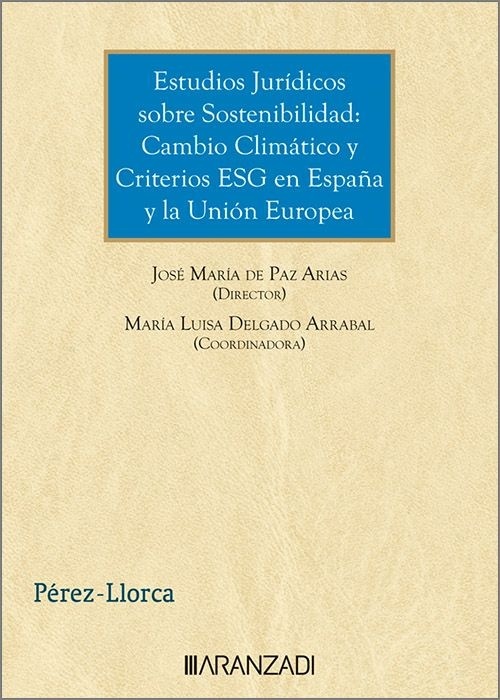 Estudios Jurídicos sobre Sostenibilidad: Cambio Climático y Criterios ESG en España y la Unión Europea

José María de Paz Arias
(Director)
María Luisa Delgado Arrabal
(Coordinadora)

Pérez-Llorca

ARANZADI